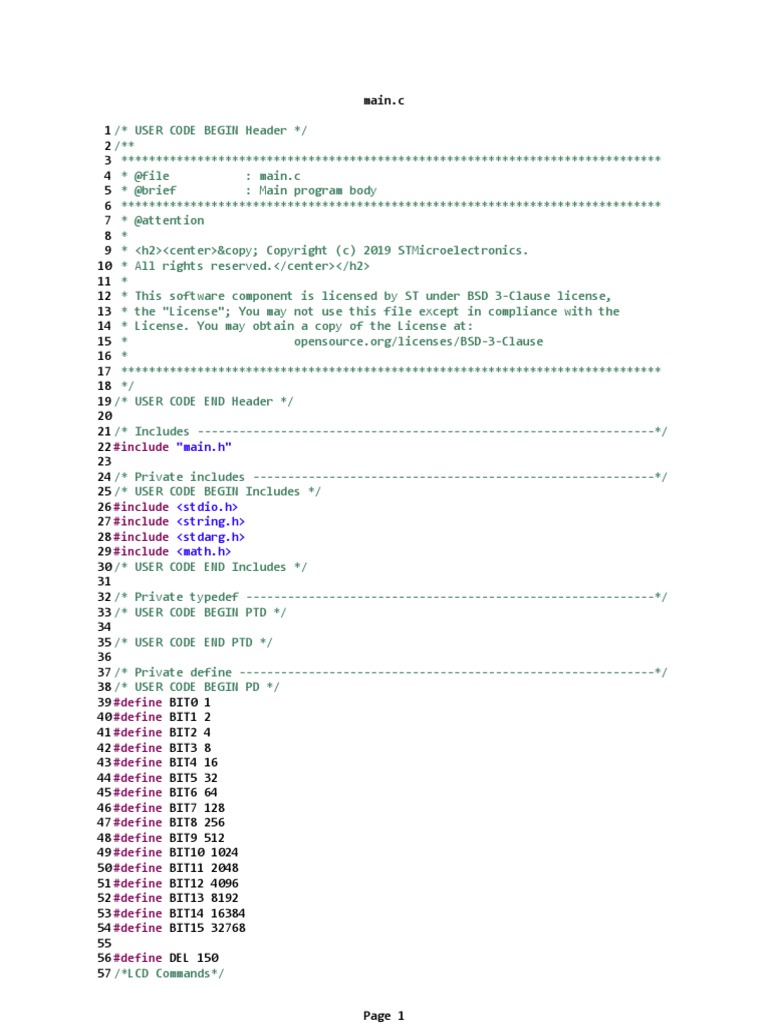 main.c

1 /* USER CODE BEGIN Header */
2 /**
3 ******************************************************************************
4 * @file : main.c
5 * @brief : Main program body
6 ******************************************************************************
7 * @attention
8 *
9 * <h2><center>&copy; Copyright (c) 2019 STMicroelectronics.
10 * All rights reserved.</center></h2>
11 *
12 * This software component is licensed by ST under BSD 3-Clause license,
13 * the "License"; You may not use this file except in compliance with the
14 * License. You may obtain a copy of the License at:
15 * opensource.org/licenses/BSD-3-Clause
16 *
17 ******************************************************************************
18 */
19 /* USER CODE END Header */
20
21 /* Includes ------------------------------------------------------------------*/
22 #include "main.h"
23
24 /* Private includes ----------------------------------------------------------*/
25 /* USER CODE BEGIN Includes */
26 #include <stdio.h>
27 #include <string.h>
28 #include <stdarg.h>
29 #include <math.h>
30 /* USER CODE END Includes */
31
32 /* Private typedef -----------------------------------------------------------*/
33 /* USER CODE BEGIN PTD */
34
35 /* USER CODE END PTD */
36
37 /* Private define ------------------------------------------------------------*/
38 /* USER CODE BEGIN PD */
39 #define BIT0 1
40 #define BIT1 2
41 #define BIT2 4
42 #define BIT3 8
43 #define BIT4 16
44 #define BIT5 32
45 #define BIT6 64
46 #define BIT7 128
47 #define BIT8 256
48 #define BIT9 512
49 #define BIT10 1024
50 #define BIT11 2048
51 #define BIT12 4096
52 #define BIT13 8192
53 #define BIT14 16384
54 #define BIT15 32768
55
56 #define DEL 150
57 /*LCD Commands*/

Page 1